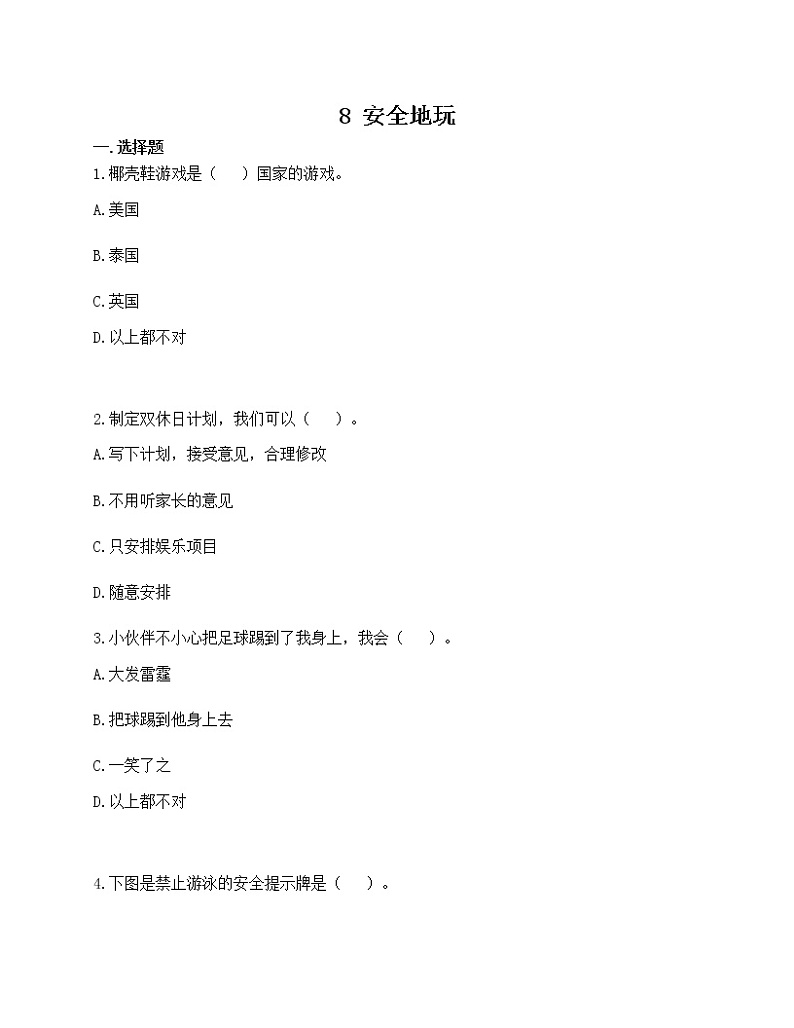 8 安全地玩

一.选择题

1.椰壳鞋游戏是（　）国家的游戏。

A.美国

B.泰国

C.英国

D.以上都不对

2.制定双休日计划，我们可以（　）。

A.写下计划，接受意见，合理修改

B.不用听家长的意见

C.只安排娱乐项目

D.随意安排

3.小伙伴不小心把足球踢到了我身上，我会（　）。

A.大发雷霆

B.把球踢到他身上去

C.一笑了之

D.以上都不对

4.下图是禁止游泳的安全提示牌是（　）。